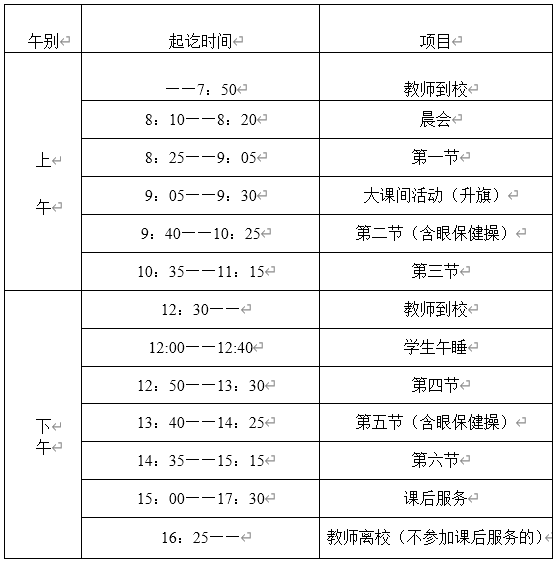 | 午别 | 起讫时间 | 项目 |
|---|---|---|
| 上午 | ——7：50 | 教师到校 |
| | 8：10——8：20 | 晨会 |
| | 8：25——9：05 | 第一节 |
| | 9：05——9：30 | 大课间活动（升旗） |
| | 9：40——10：25 | 第二节（含眼保健操） |
| | 10：35——11：15 | 第三节 |
| 下午 | 12：30—— | 教师到校 |
| | 12:00——12:40 | 学生午睡 |
| | 12：50——13：30 | 第四节 |
| | 13：40——14：25 | 第五节（含眼保健操） |
| | 14：35——15：15 | 第六节 |
| | 15：00——17：30 | 课后服务 |
| | 16：25—— | 教师离校（不参加课后服务的） |